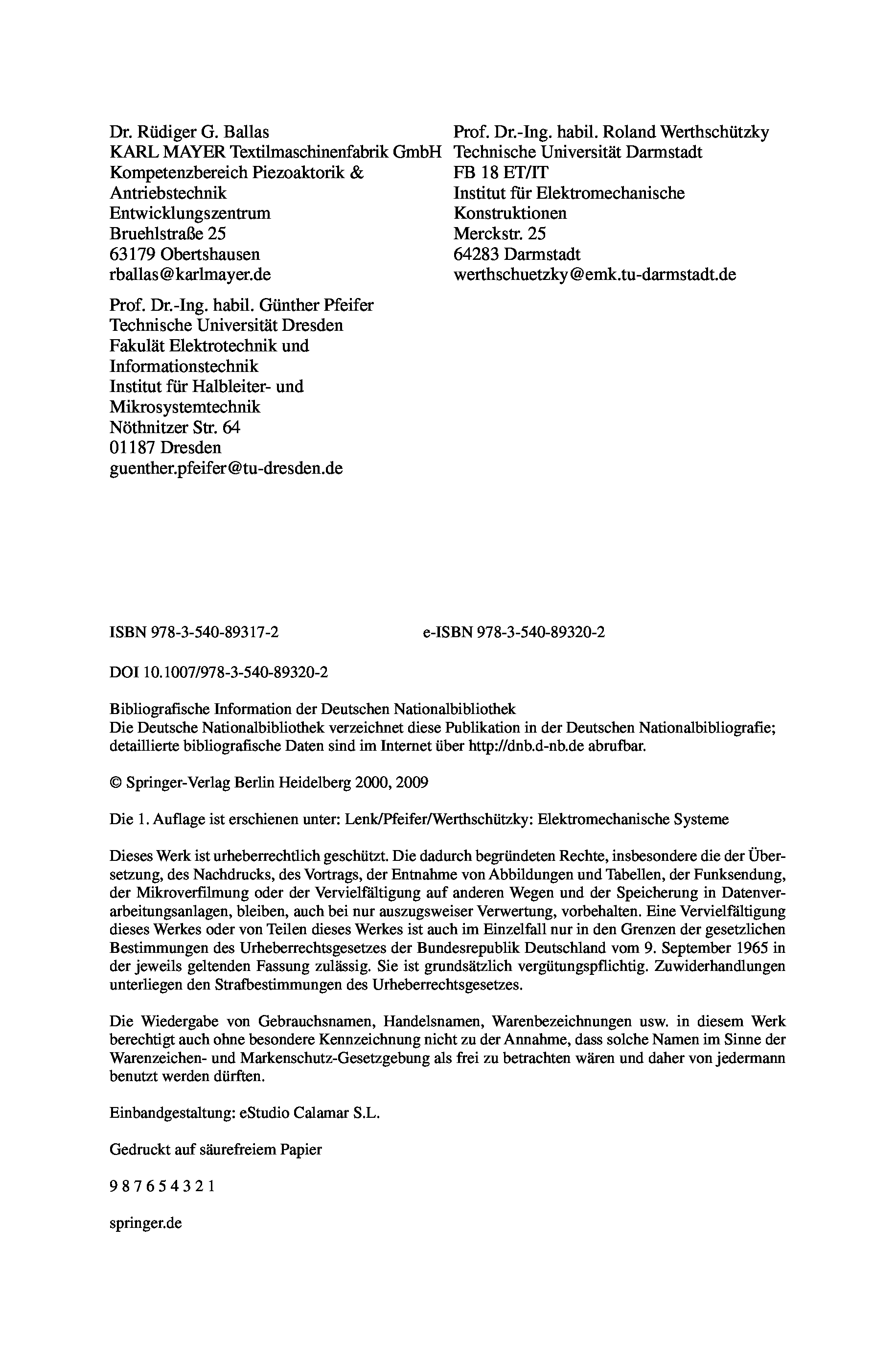 Dr. Rüdiger G. Ballas
KARL MAYER Textilmaschinenfabrik GmbH
Kompetenzbereich Piezoaktorik & Antriebstechnik
Entwicklungszentrum
Bruehlstraße 25
63179 Obertshausen
rballas@karlmayer.de

Prof. Dr.-Ing. habil. Günther Pfeifer
Technische Universität Dresden
Fakulät Elektrotechnik und Informationstechnik
Institut für Halbleiter- und Mikrosystemtechnik
Nöthnitzer Str. 64
01187 Dresden
guenther.pfeifer@tu-dresden.de

Prof. Dr.-Ing. habil. Roland Werthschützky
Technische Universität Darmstadt
FB 18 ET/IT
Institut für Elektromechanische Konstruktionen
Merckstr. 25
64283 Darmstadt
werthschuetzky@emk.tu-darmstadt.de

ISBN 978-3-540-89317-2

e-ISBN 978-3-540-89320-2

DOI 10.1007/978-3-540-89320-2

Bibliografische Information der Deutschen Nationalbibliothek
Die Deutsche Nationalbibliothek verzeichnet diese Publikation in der Deutschen Nationalbibliografie; detaillierte bibliografische Daten sind im Internet über http://dnb.d-nb.de abrufbar.

© Springer-Verlag Berlin Heidelberg 2000, 2009

Die 1. Auflage ist erschienen unter: Lenk/Pfeifer/Werthschützky: Elektromechanische Systeme

Dieses Werk ist urheberrechtlich geschützt. Die dadurch begründeten Rechte, insbesondere die der Übersetzung, des Nachdrucks, des Vortrags, der Entnahme von Abbildungen und Tabellen, der Funksendung, der Mikroverfilmung oder der Vervielfältigung auf anderen Wegen und der Speicherung in Datenverarbeitungsanlagen, bleiben, auch bei nur auszugsweiser Verwertung, vorbehalten. Eine Vervielfältigung dieses Werkes oder von Teilen dieses Werkes ist auch im Einzelfall nur in den Grenzen der gesetzlichen Bestimmungen des Urheberrechtsgesetzes der Bundesrepublik Deutschland vom 9. September 1965 in der jeweils geltenden Fassung zulässig. Sie ist grundsätzlich vergütungspflichtig. Zuwiderhandlungen unterliegen den Strafbestimmungen des Urheberrechtsgesetzes.

Die Wiedergabe von Gebrauchsnamen, Handelsnamen, Warenbezeichnungen usw. in diesem Werk berechtigt auch ohne besondere Kennzeichnung nicht zu der Annahme, dass solche Namen im Sinne der Warenzeichen- und Markenschutz-Gesetzgebung als frei zu betrachten wären und daher von jedermann benutzt werden dürften.

Einbandgestaltung: eStudio Calamar S.L.

Gedruckt auf säurefreiem Papier

9 8 7 6 5 4 3 2 1

springer.de